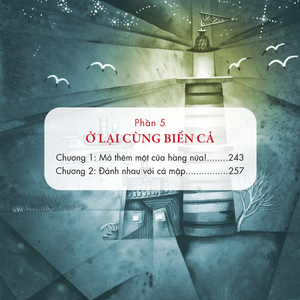 Phần 5
Ở LẠI CÙNG BIỂN CẢ

Chương 1: Mở thêm một cửa hàng nữa!........243
Chương 2: Đánh nhau với cá mập................257